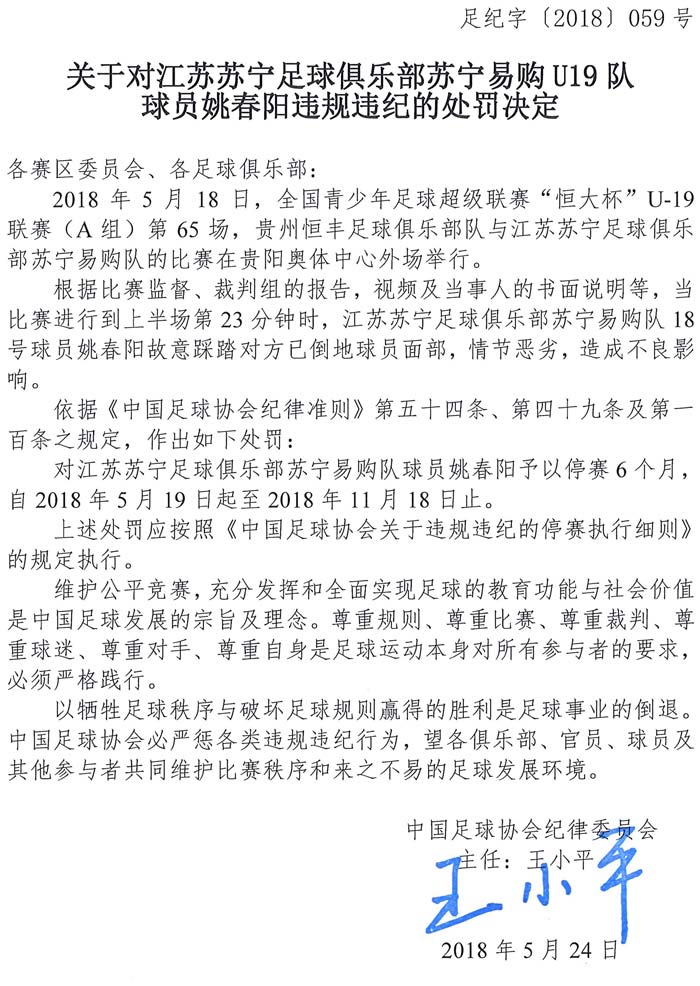 足纪字〔2018〕059 号

关于对江苏苏宁足球俱乐部苏宁易购 U19 队球员姚春阳违规违纪的处罚决定

各赛区委员会、各足球俱乐部：

2018 年 5 月 18 日，全国青少年足球超级联赛“恒大杯”U-19 联赛（A 组）第 65 场，贵州恒丰足球俱乐部队与江苏苏宁足球俱乐部苏宁易购队的比赛在贵阳奥体中心外场举行。

根据比赛监督、裁判组的报告，视频及当事人的书面说明等，当比赛进行到上半场第 23 分钟时，江苏苏宁足球俱乐部苏宁易购队 18 号球员姚春阳故意踩踏对方已倒地球员面部，情节恶劣，造成不良影响。

依据《中国足球协会纪律准则》第五十四条、第四十九条及第一百条之规定，作出如下处罚：

对江苏苏宁足球俱乐部苏宁易购队球员姚春阳予以停赛 6 个月，自 2018 年 5 月 19 日起至 2018 年 11 月 18 日止。

上述处罚应按照《中国足球协会关于违规违纪的停赛执行细则》的规定执行。

维护公平竞赛，充分发挥和全面实现足球的教育功能与社会价值是中国足球发展的宗旨及理念。尊重规则、尊重比赛、尊重裁判、尊重球迷、尊重对手、尊重自身是足球运动本身对所有参与者的要求，必须严格践行。

以牺牲足球秩序与破坏足球规则赢得的胜利是足球事业的倒退。中国足球协会必严惩各类违规违纪行为，望各俱乐部、官员、球员及其他参与者共同维护比赛秩序和来之不易的足球发展环境。

中国足球协会纪律委员会
主任：王小平
王小平
2018 年 5 月 24 日